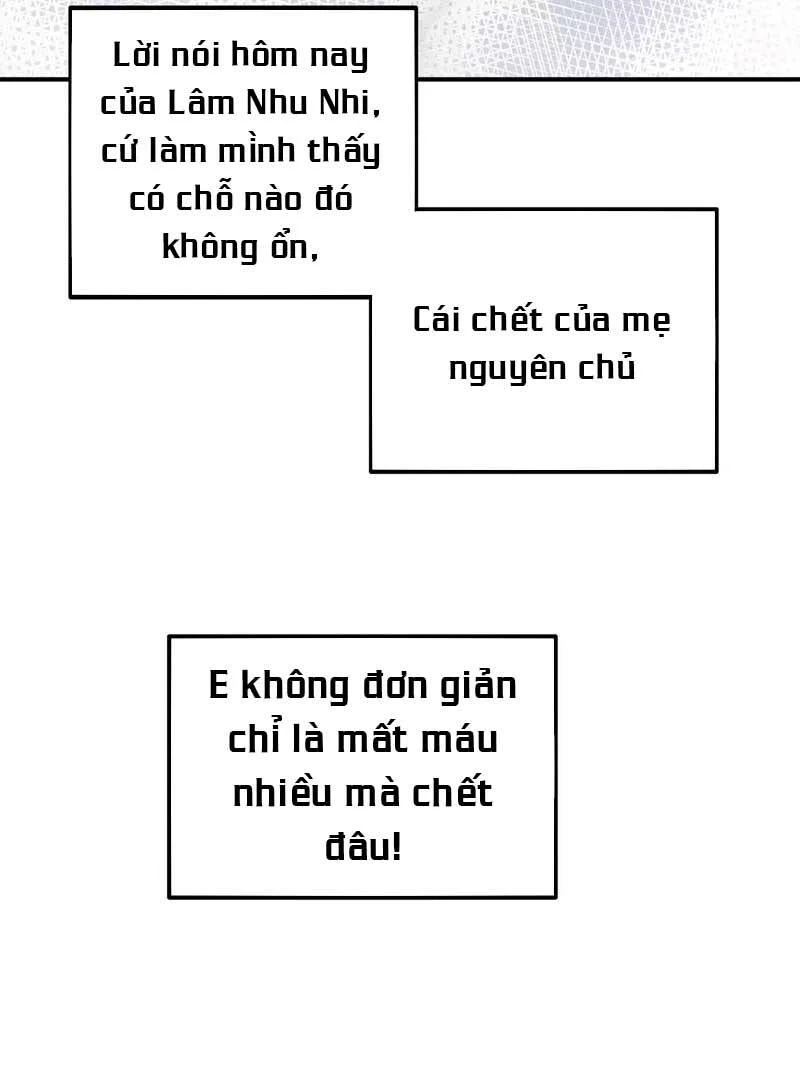 Lời nói hôm nay của Lâm Nhu Nhi, cứ làm mình thấy có chỗ nào đó không ổn,

Cái chết của mẹ nguyên chủ

E không đơn giản chỉ là mất máu nhiều mà chết đâu!